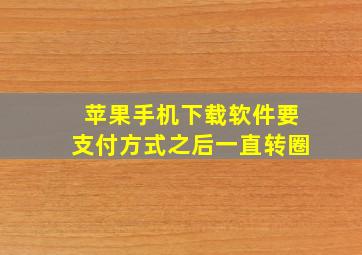 苹果手机下载软件要
支付方式之后一直转圈